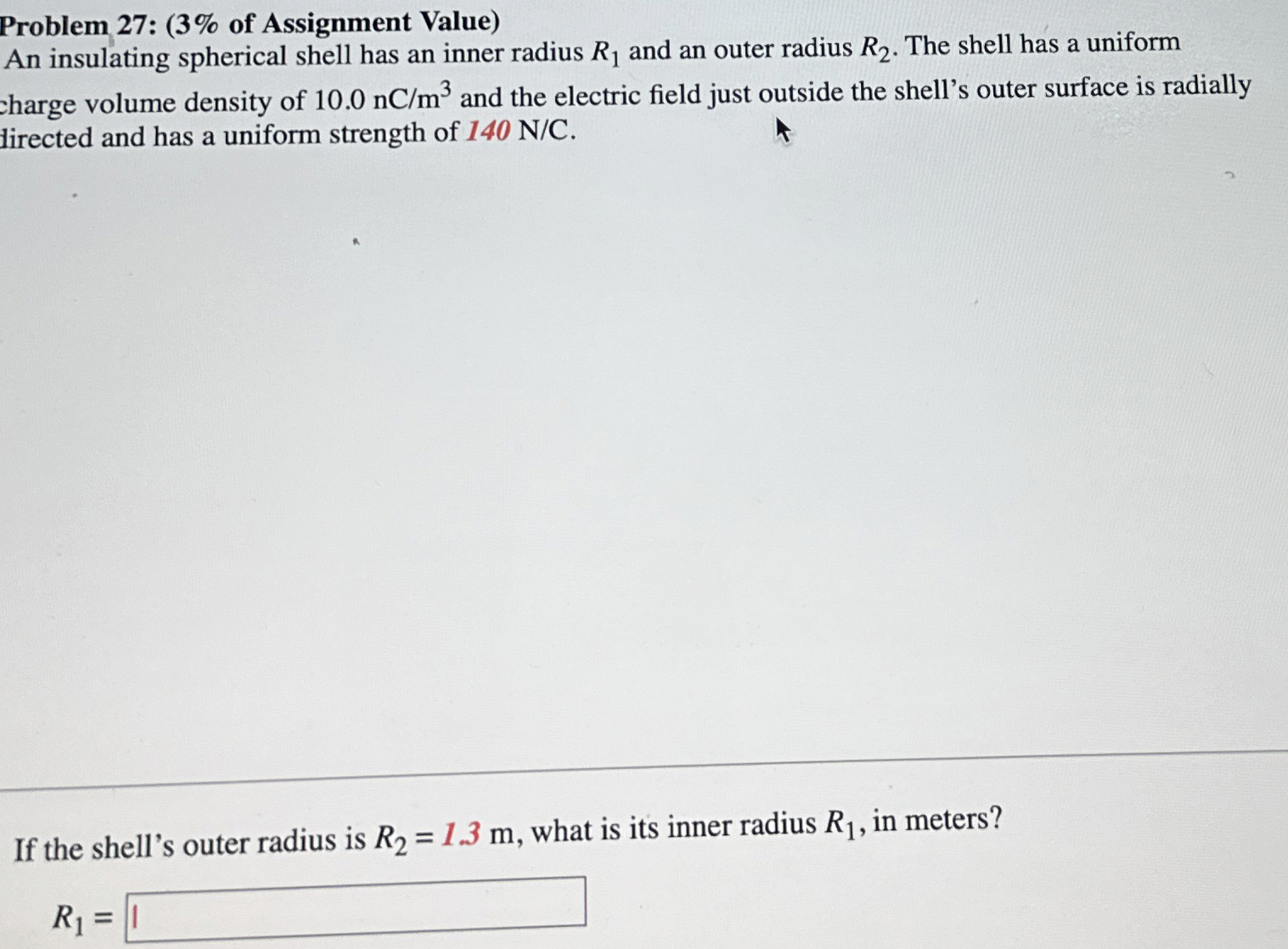 Problem 27: (3% of Assignment Value)
An insulating spherical shell has an inner radius $R_1$ and an outer radius $R_2$. The shell has a uniform charge volume density of 10.0 nC/m$^3$ and the electric field just outside the shell's outer surface is radially directed and has a uniform strength of 140 N/C.

If the shell's outer radius is $R_2 = 1.3$ m, what is its inner radius $R_1$, in meters?

$R_1 =$